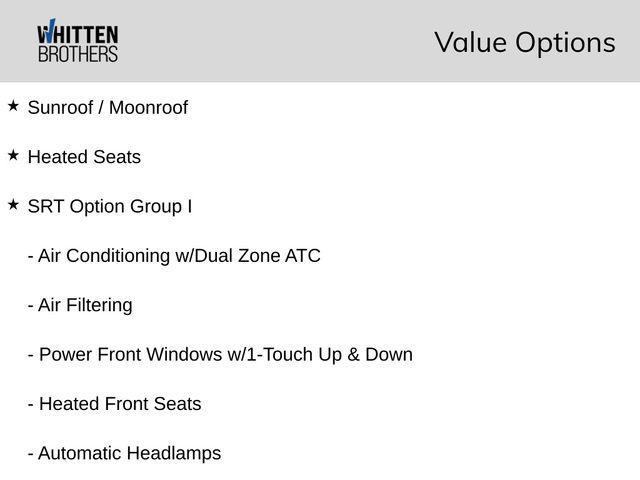 WHITTEN BROTHERS

Value Options

★ Sunroof / Moonroof

★ Heated Seats

★ SRT Option Group I

- Air Conditioning w/Dual Zone ATC

- Air Filtering

- Power Front Windows w/1-Touch Up & Down

- Heated Front Seats

- Automatic Headlamps